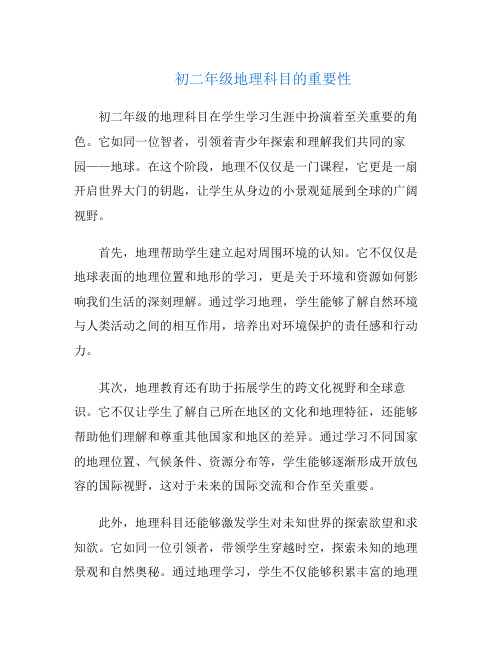 初二年级地理科目的重要性

初二年级的地理科目在学生学习生涯中扮演着至关重要的角色。它如同一位智者，引领着青少年探索和理解我们共同的家园——地球。在这个阶段，地理不仅仅是一门课程，它更是一扇开启世界大门的钥匙，让学生从身边的小景观延展到全球的广阔视野。

首先，地理帮助学生建立起对周围环境的认知。它不仅仅是地球表面的地理位置和地形的学习，更是关于环境和资源如何影响我们生活的深刻理解。通过学习地理，学生能够了解自然环境与人类活动之间的相互作用，培养出对环境保护的责任感和行动力。

其次，地理教育还有助于拓展学生的跨文化视野和全球意识。它不仅让学生了解自己所在地区的文化和地理特征，还能够帮助他们理解和尊重其他国家和地区的差异。通过学习不同国家的地理位置、气候条件、资源分布等，学生能够逐渐形成开放包容的国际视野，这对于未来的国际交流和合作至关重要。

此外，地理科目还能够激发学生对未知世界的探索欲望和求知欲。它如同一位引领者，带领学生穿越时空，探索未知的地理景观和自然奥秘。通过地理学习，学生不仅能够积累丰富的地理